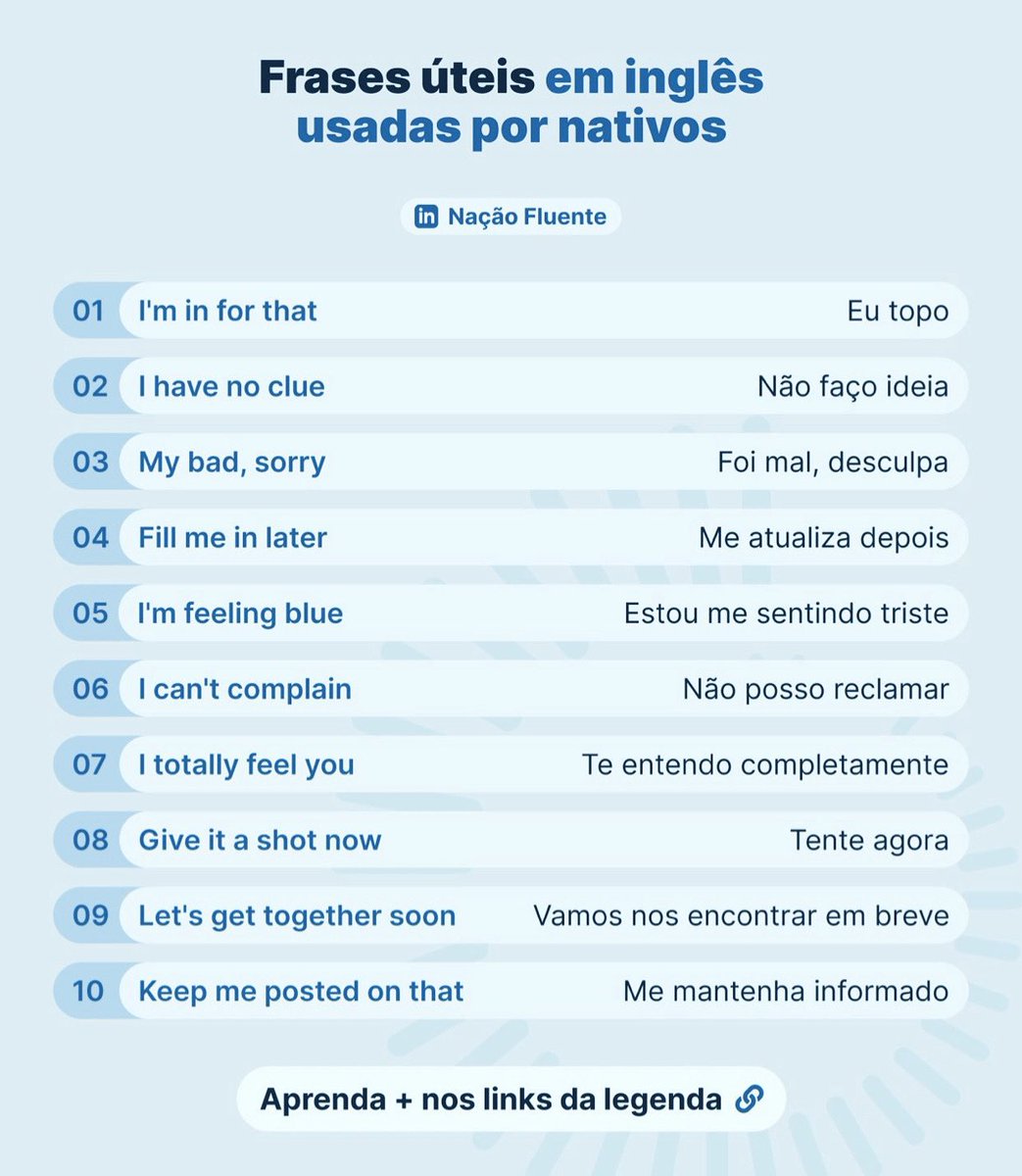 Frases úteis em inglês usadas por nativos

in Nação Fluente

01 I'm in for that Eu topo
02 I have no clue Não faço ideia
03 My bad, sorry Foi mal, desculpa
04 Fill me in later Me atualiza depois
05 I'm feeling blue Estou me sentindo triste
06 I can't complain Não posso reclamar
07 I totally feel you Te entendo completamente
08 Give it a shot now Tente agora
09 Let's get together soon Vamos nos encontrar em breve
10 Keep me posted on that Me mantenha informado

Aprenda + nos links da legenda